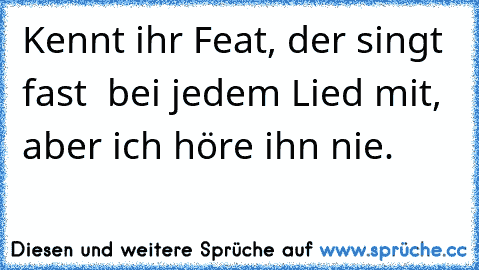 Kennt ihr Feat, der singt fast bei jedem Lied mit, aber ich höre ihn nie.

Diesen und weitere Sprüche auf www.sprüche.cc